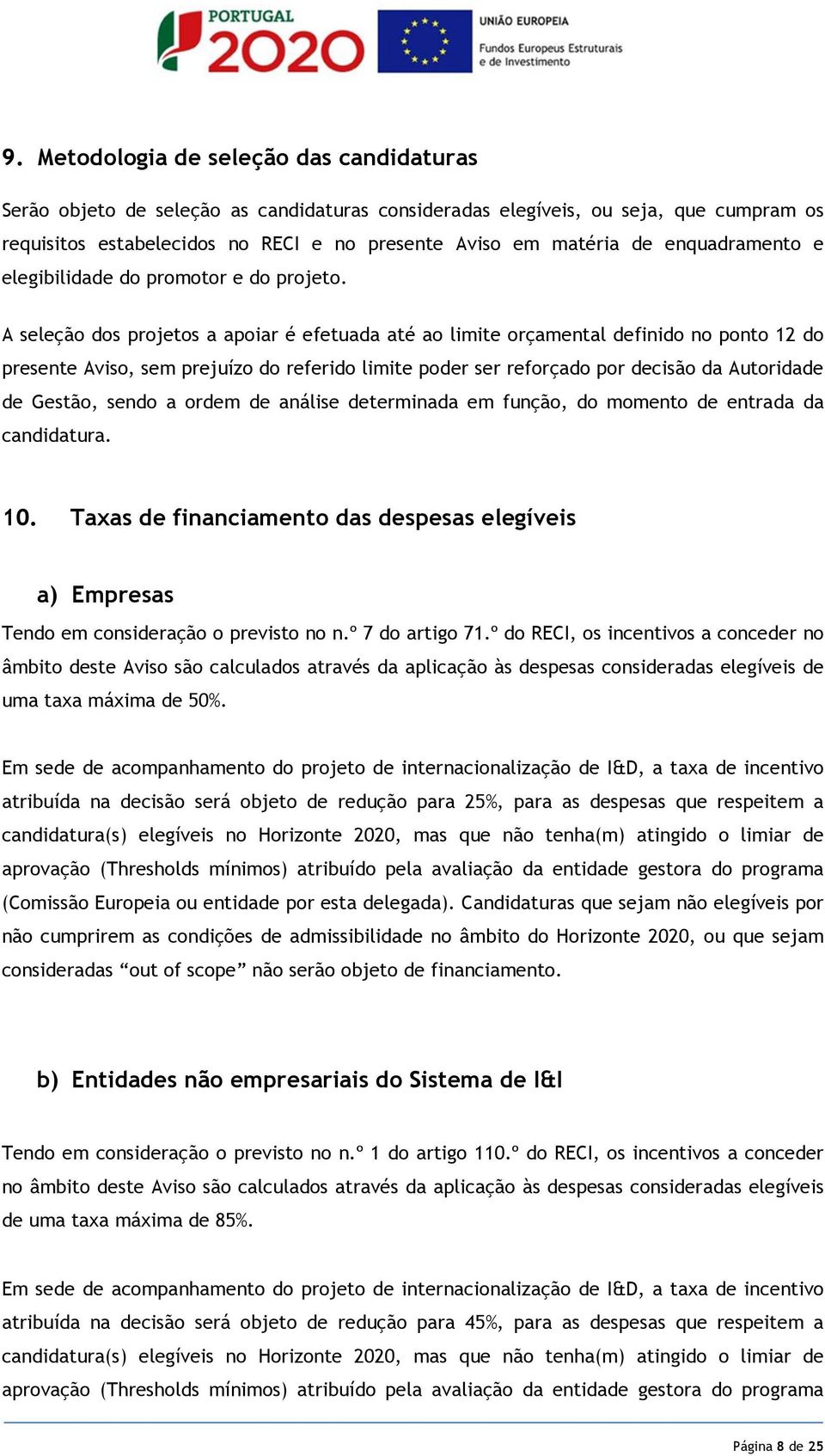 PORTUGAL 2020

UNIÃO EUROPEIA
Fundos Europeus Estruturais e de Investimento

9. Metodologia de seleção das candidaturas

Serão objeto de seleção as candidaturas consideradas elegíveis, ou seja, que cumpram os requisitos estabelecidos no RECI e no presente Aviso em matéria de enquadramento e elegibilidade do promotor e do projeto.

A seleção dos projetos a apoiar é efetuada até ao limite orçamental definido no ponto 12 do presente Aviso, sem prejuízo do referido limite poder ser reforçado por decisão da Autoridade de Gestão, sendo a ordem de análise determinada em função, do momento de entrada da candidatura.

10. Taxas de financiamento das despesas elegíveis

a) Empresas

Tendo em consideração o previsto no n.º 7 do artigo 71.º do RECI, os incentivos a conceder no âmbito deste Aviso são calculados através da aplicação às despesas consideradas elegíveis de uma taxa máxima de 50%.

Em sede de acompanhamento do projeto de internacionalização de I&D, a taxa de incentivo atribuída na decisão será objeto de redução para 25%, para as despesas que respeitem a candidatura(s) elegíveis no Horizonte 2020, mas que não tenha(m) atingido o limiar de aprovação (Thresholds mínimos) atribuído pela avaliação da entidade gestora do programa (Comissão Europeia ou entidade por esta delegada). Candidaturas que sejam não elegíveis por não cumprirem as condições de admissibilidade no âmbito do Horizonte 2020, ou que sejam consideradas “out of scope” não serão objeto de financiamento.

b) Entidades não empresariais do Sistema de I&I

Tendo em consideração o previsto no n.º 1 do artigo 110.º do RECI, os incentivos a conceder no âmbito deste Aviso são calculados através da aplicação às despesas consideradas elegíveis de uma taxa máxima de 85%.

Em sede de acompanhamento do projeto de internacionalização de I&D, a taxa de incentivo atribuída na decisão será objeto de redução para 45%, para as despesas que respeitem a candidatura(s) elegíveis no Horizonte 2020, mas que não tenha(m) atingido o limiar de aprovação (Thresholds mínimos) atribuído pela avaliação da entidade gestora do programa

Página 8 de 25